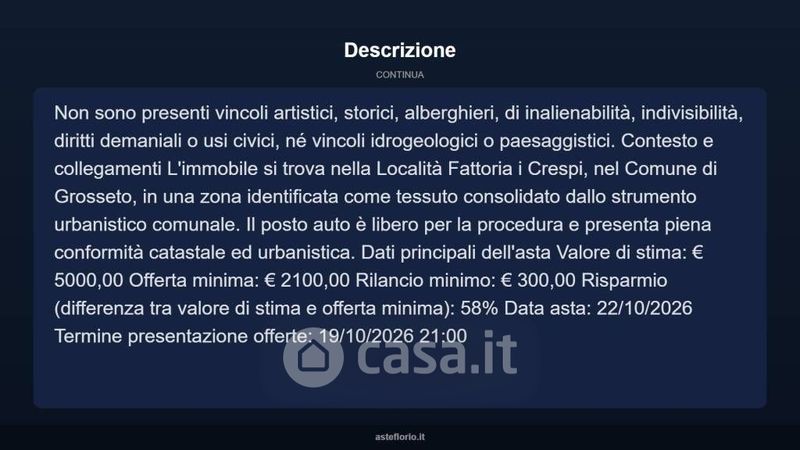 Descrizione

CONTINUA

Non sono presenti vincoli artistici, storici, alberghieri, di inalienabilità, indivisibilità, diritti demaniali o usi civici, né vincoli idrogeologici o paesaggistici. Contesto e collegamenti L'immobile si trova nella Località Fattoria i Crespi, nel Comune di Grosseto, in una zona identificata come tessuto consolidato dallo strumento urbanistico comunale. Il posto auto è libero per la procedura e presenta piena conformità catastale ed urbanistica. Dati principali dell'asta Valore di stima: € 5000,00 Offerta minima: € 2100,00 Rilancio minimo: € 300,00 Risparmio (differenza tra valore di stima e offerta minima): 58% Data asta: 22/10/2026 Termine presentazione offerte: 19/10/2026 21:00

casa.it

asteflorio.it